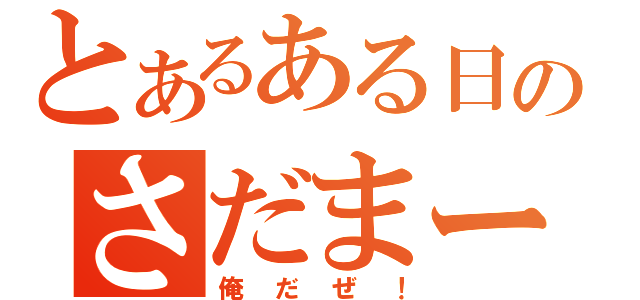 とあるある日の
さだまー
俺だぜ！